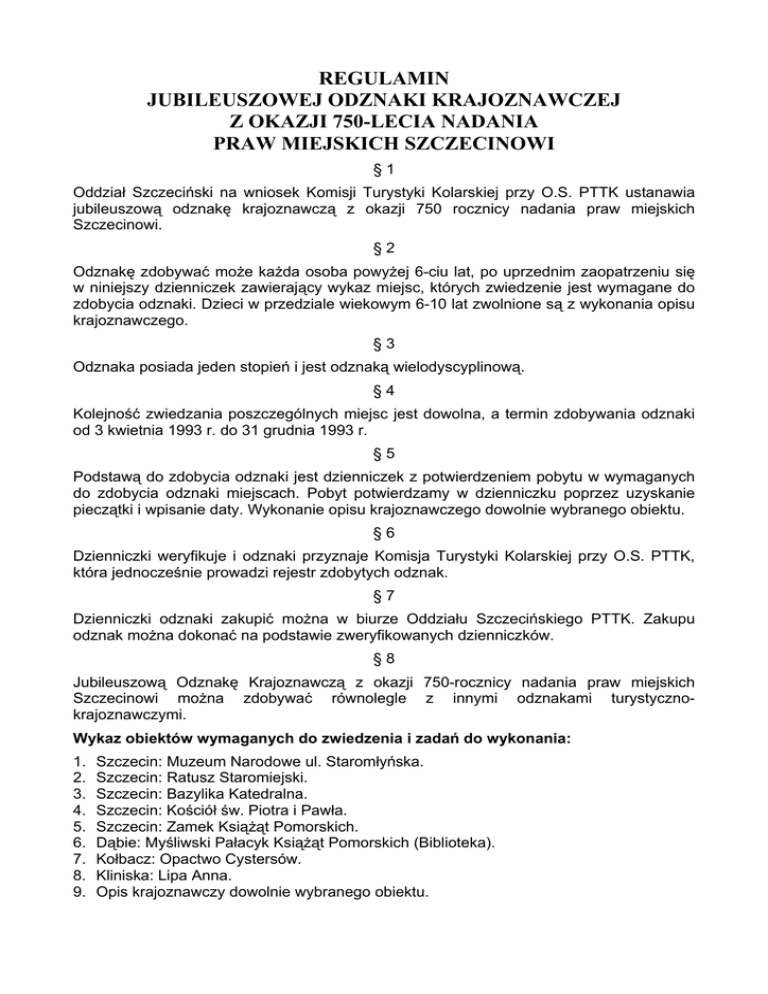 REGULAMIN
JUBILEUSZOWEJ ODZNAKI KRAJOZNAWCZEJ
Z OKAZJI 750-LECIA NADANIA
PRAW MIEJSKICH SZCZECINOWI

§ 1

Oddział Szczeciński na wniosek Komisji Turystyki Kolarskiej przy O.S. PTTK ustanawia jubileuszową odznakę krajoznawczą z okazji 750 rocznicy nadania praw miejskich Szczecinowi.

§ 2

Odznakę zdobywać może każda osoba powyżej 6-ciu lat, po uprzednim zaopatrzeniu się w niniejszy dzienniczek zawierający wykaz miejsc, których zwiedzenie jest wymagane do zdobycia odznaki. Dzieci w przedziale wiekowym 6-10 lat zwolnione są z wykonania opisu krajoznawczego.

§ 3

Odznaka posiada jeden stopień i jest odznaką wielodyscyplinową.

§ 4

Kolejność zwiedzania poszczególnych miejsc jest dowolna, a termin zdobywania odznaki od 3 kwietnia 1993 r. do 31 grudnia 1993 r.

§ 5

Podstawą do zdobycia odznaki jest dzienniczek z potwierdzeniem pobytu w wymaganych do zdobycia odznaki miejscach. Pobyt potwierdzamy w dzienniczku poprzez uzyskanie pieczątki i wpisanie daty. Wykonanie opisu krajoznawczego dowolnie wybranego obiektu.

§ 6

Dzienniczki weryfikuje i odznaki przyznaje Komisja Turystyki Kolarskiej przy O.S. PTTK, która jednocześnie prowadzi rejestr zdobytych odznak.

§ 7

Dzienniczki odznaki zakupić można w biurze Oddziału Szczecińskiego PTTK. Zakupu odznak można dokonać na podstawie zweryfikowanych dzienniczków.

§ 8

Jubileuszową Odznakę Krajoznawczą z okazji 750-rocznicy nadania praw miejskich Szczecinowi można zdobywać równolegle z innymi odznakami turystyczno-krajoznawczymi.

Wykaz obiektów wymaganych do zwiedzenia i zadań do wykonania:

1. Szczecin: Muzeum Narodowe ul. Staromłyńska.
2. Szczecin: Ratusz Staromiejski.
3. Szczecin: Bazylika Katedralna.
4. Szczecin: Kościół św. Piotra i Pawła.
5. Szczecin: Zamek Książąt Pomorskich.
6. Dąbie: Myśliwski Pałacyk Książąt Pomorskich (Biblioteka).
7. Kołbacz: Opactwo Cystersów.
8. Kliniska: Lipa Anna.
9. Opis krajoznawczy dowolnie wybranego obiektu.